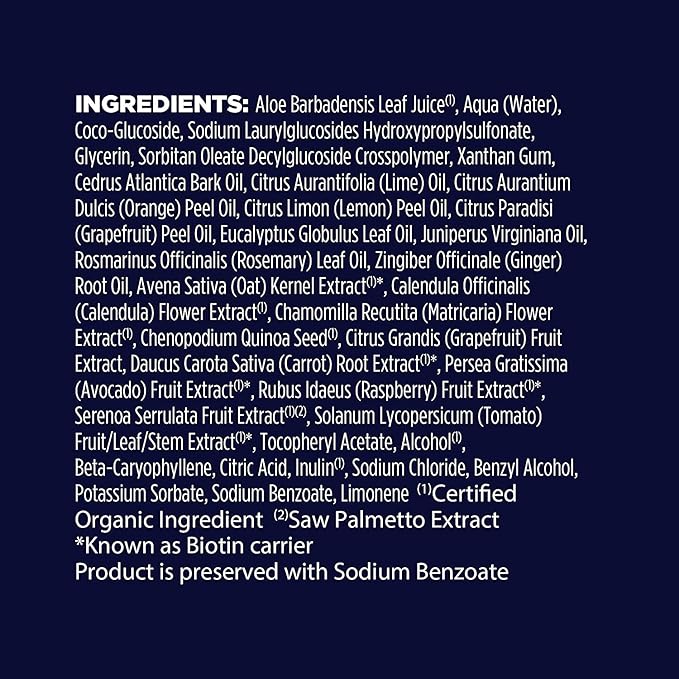 INGREDIENTS: Aloe Barbadensis Leaf Juice$^{(1)}$, Aqua (Water), Coco-Glucoside, Sodium Laurylglucosides Hydroxypropylsulfonate, Glycerin, Sorbitan Oleate Decylglucoside Crosspolymer, Xanthan Gum, Cedrus Atlantica Bark Oil, Citrus Aurantifolia (Lime) Oil, Citrus Aurantium Dulcis (Orange) Peel Oil, Citrus Limon (Lemon) Peel Oil, Citrus Paradisi (Grapefruit) Peel Oil, Eucalyptus Globulus Leaf Oil, Juniperus Virginiana Oil, Rosmarinus Officinalis (Rosemary) Leaf Oil, Zingiber Officinale (Ginger) Root Oil, Avena Sativa (Oat) Kernel Extract$^{(1)}$*, Calendula Officinalis (Calendula) Flower Extract$^{(1)}$, Chamomilla Recutita (Matricaria) Flower Extract$^{(1)}$, Chenopodium Quinoa Seed$^{(1)}$, Citrus Grandis (Grapefruit) Fruit Extract, Daucus Carota Sativa (Carrot) Root Extract$^{(1)}$*, Persea Gratissima (Avocado) Fruit Extract$^{(1)}$*, Rubus Idaeus (Raspberry) Fruit Extract$^{(1)}$*, Serenoa Serrulata Fruit Extract$^{(1)(2)}$, Solanum Lycopersicum (Tomato) Fruit/Leaf/Stem Extract$^{(1)}$*, Tocopheryl Acetate, Alcohol$^{(1)}$, Beta-Caryophyllene, Citric Acid, Inulin$^{(1)}$, Sodium Chloride, Benzyl Alcohol, Potassium Sorbate, Sodium Benzoate, Limonene $^{(1)}$Certified Organic Ingredient $^{(2)}$Saw Palmetto Extract
*Known as Biotin carrier
Product is preserved with Sodium Benzoate